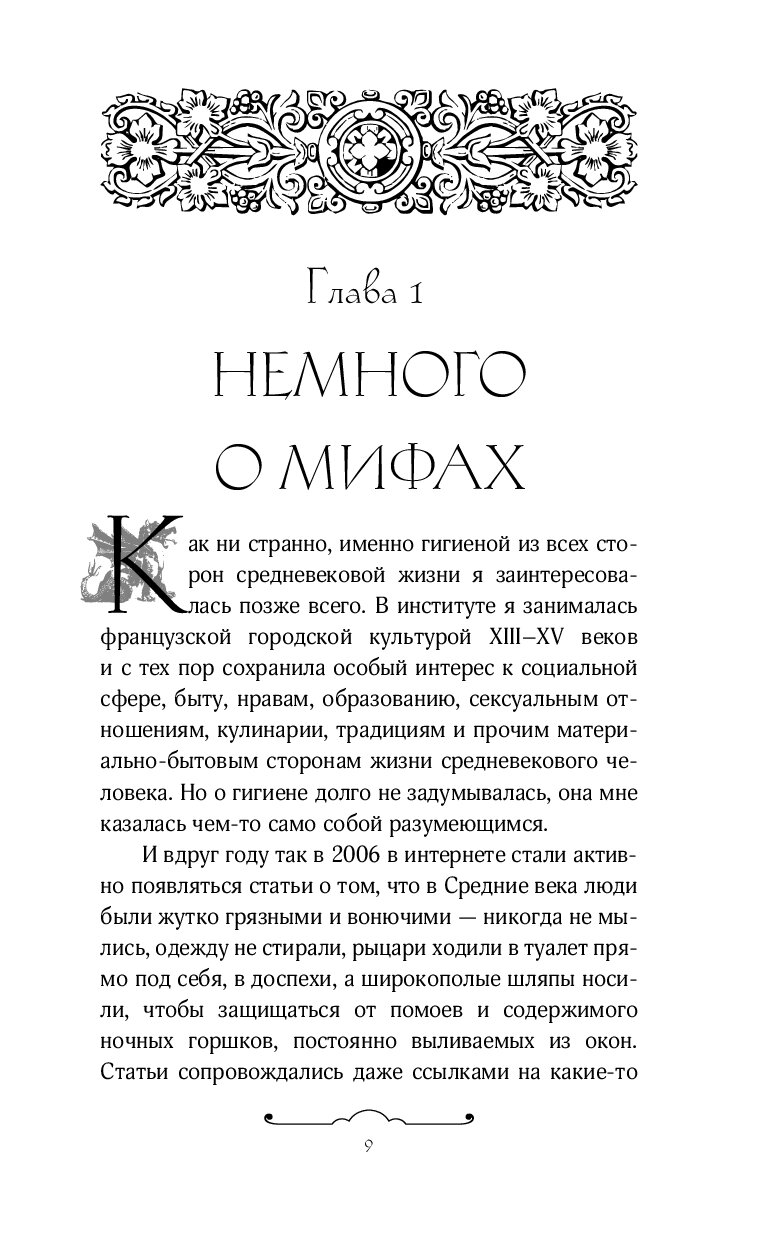 Глава 1
НЕМНОГО О МИФАХ

Как ни странно, именно гигиеной из всех сторон средневековой жизни я заинтересовалась позже всего. В институте я занималась французской городской культурой XIII–XV веков и с тех пор сохранила особый интерес к социальной сфере, быту, нравам, образованию, сексуальным отношениям, кулинарии, традициям и прочим материально-бытовым сторонам жизни средневекового человека. Но о гигиене долго не задумывалась, она мне казалась чем-то само собой разумеющимся.

И вдруг году так в 2006 в интернете стали активно появляться статьи о том, что в Средние века люди были жутко грязными и вонючими — никогда не мылись, одежду не стирали, рыцари ходили в туалет прямо под себя, в доспехи, а широкополые шляпы носили, чтобы защищаться от помоев и содержимого ночных горшков, постоянно выливаемых из окон. Статьи сопровождались даже ссылками на какие-то

9